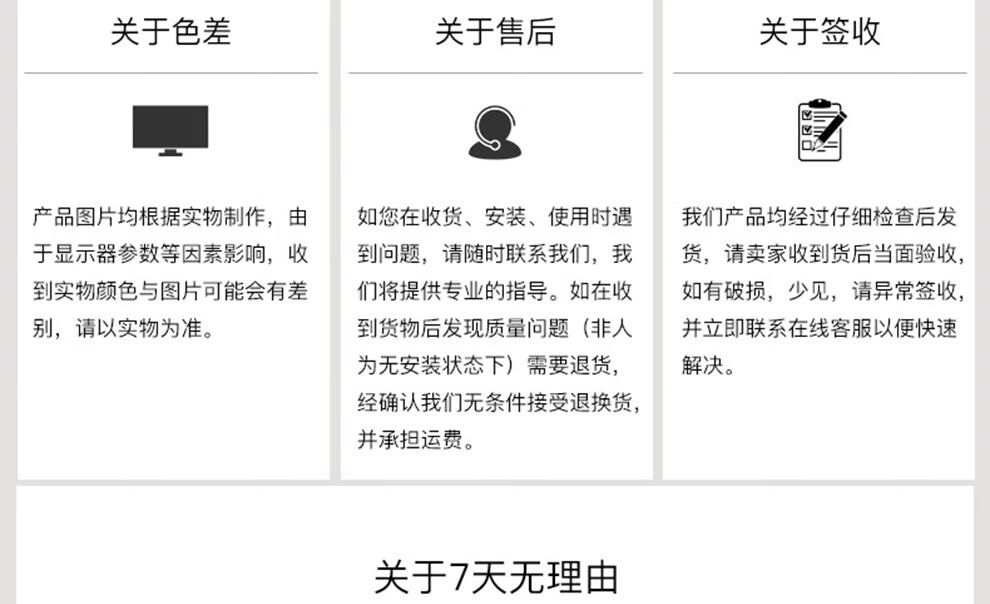 关于色差

产品图片均根据实物制作，由于显示器参数等因素影响，收到实物颜色与图片可能会有差别，请以实物为准。

关于售后

如您在收货、安装、使用时遇到问题，请随时联系我们，我们将提供专业的指导。如在收到货物后发现质量问题（非人为无安装状态下）需要退货，经确认我们无条件接受退换货，并承担运费。

关于签收

我们产品均经过仔细检查后发货，请卖家收到货后当面验收，如有破损，少见，请异常签收，并立即联系在线客服以便快速解决。

关于7天无理由